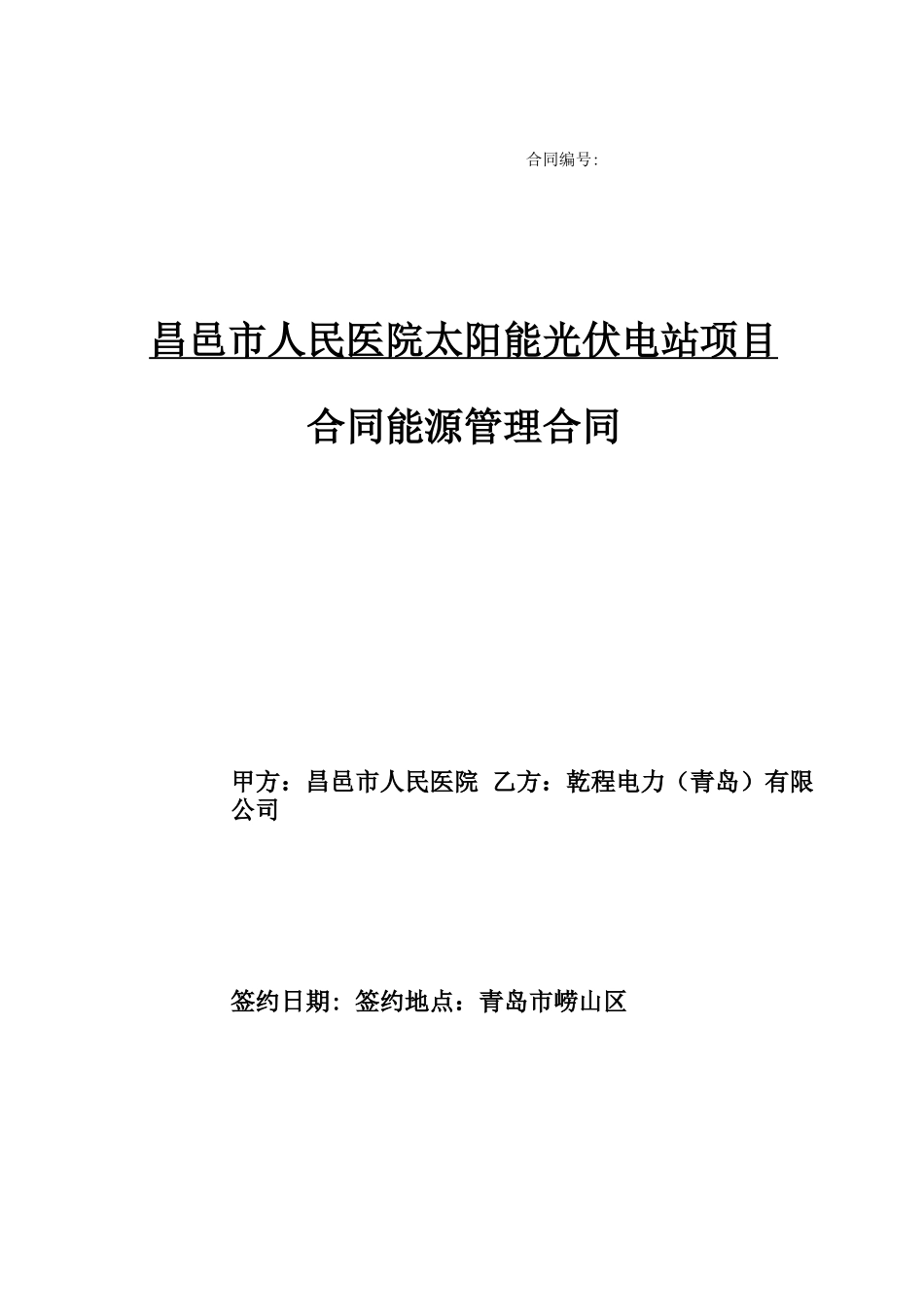 合同编号:

昌邑市人民医院太阳能光伏电站项目

合同能源管理合同

甲方：昌邑市人民医院 乙方：乾程电力（青岛）有限公司

签约日期: 签约地点：青岛市崂山区